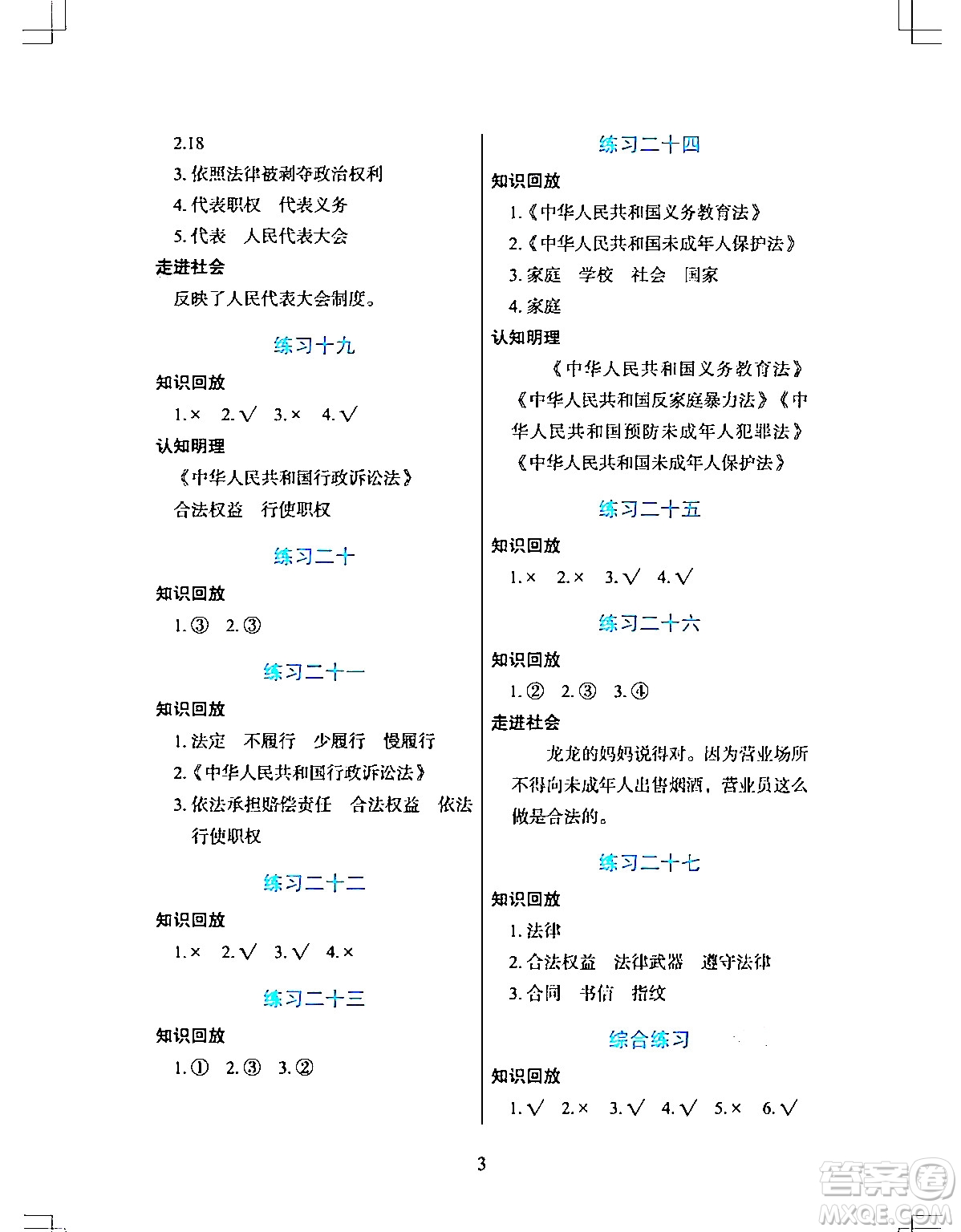 2.18

3. 依照法律被剥夺政治权利

4. 代表职权　代表义务

5. 代表　人民代表大会

走进社会

反映了人民代表大会制度。

练习十九

知识回放

1. ×　2. √　3. ×　4. √

认知明理

《中华人民共和国行政诉讼法》

合法权益　行使职权

练习二十

知识回放

1. ③　2. ③

练习二十一

知识回放

1. 法定　不履行　少履行　慢履行

2.《中华人民共和国行政诉讼法》

3. 依法承担赔偿责任　合法权益　依法行使职权

练习二十二

知识回放

1. ×　2. √　3. √　4. ×

练习二十三

知识回放

1. ①　2. ③　3. ②

练习二十四

知识回放

1.《中华人民共和国义务教育法》

2.《中华人民共和国未成年人保护法》

3. 家庭　学校　社会　国家

4. 家庭

认知明理

《中华人民共和国义务教育法》《中华人民共和国反家庭暴力法》《中华人民共和国预防未成年人犯罪法》《中华人民共和国未成年人保护法》

练习二十五

知识回放

1. ×　2. ×　3. √　4. √

练习二十六

知识回放

1. ②　2. ③　3. ④

走进社会

龙龙的妈妈说得对。因为营业场所不得向未成年人出售烟酒，营业员这么做是合法的。

练习二十七

知识回放

1. 法律

2. 合法权益　法律武器　遵守法律

3. 合同　书信　指纹

综合练习

知识回放

1. √　2. ×　3. √　4. √　5. ×　6. √

3

答案圈
MXQE.COM